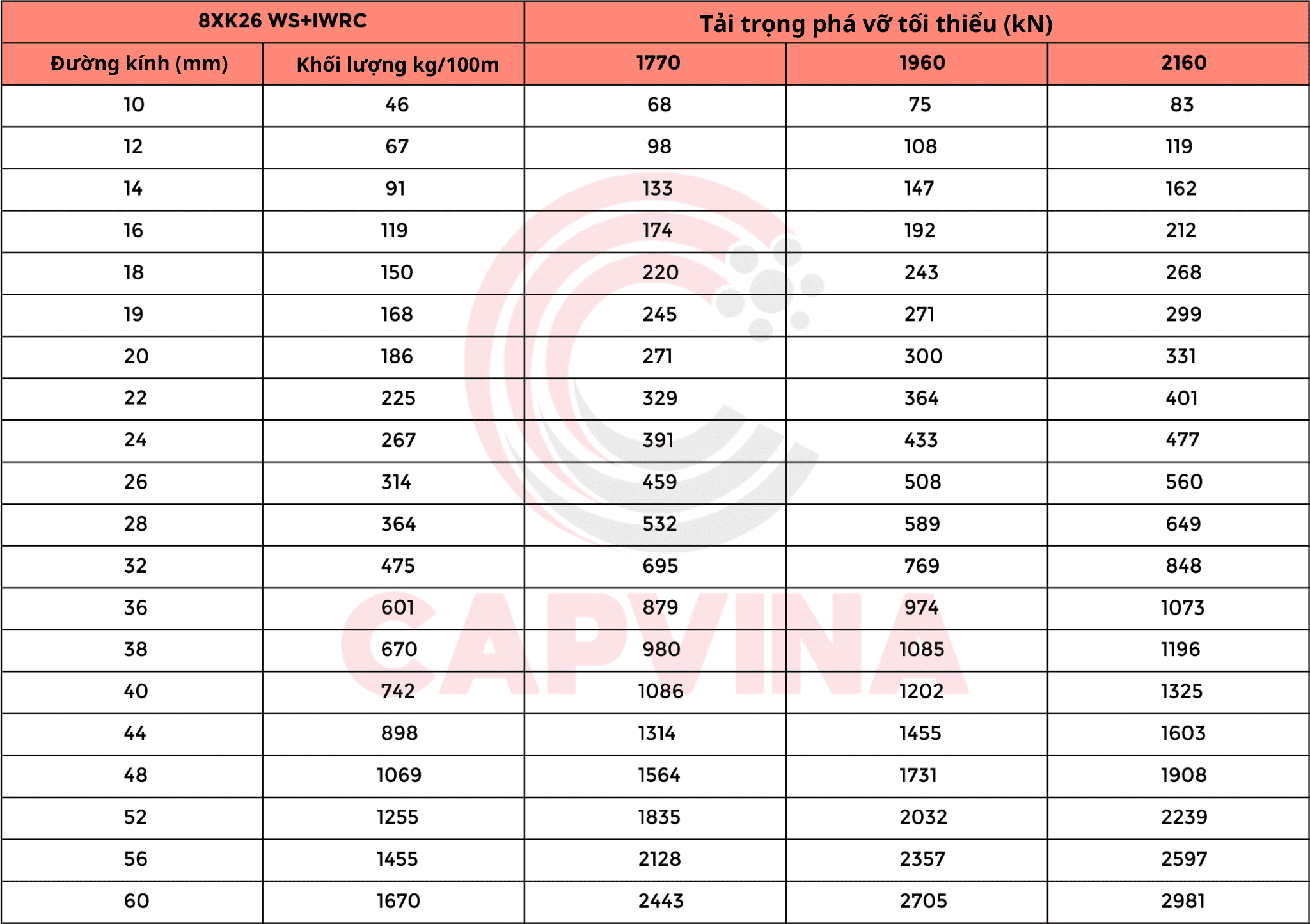 | 8XK26 WS+IWRC | | Tải trọng phá vỡ tối thiểu (kN) | | |
|---|---|---|---|---|
| Đường kính (mm) | Khối lượng kg/100m | 1770 | 1960 | 2160 |
| 10 | 46 | 68 | 75 | 83 |
| 12 | 67 | 98 | 108 | 119 |
| 14 | 91 | 133 | 147 | 162 |
| 16 | 119 | 174 | 192 | 212 |
| 18 | 150 | 220 | 243 | 268 |
| 19 | 168 | 245 | 271 | 299 |
| 20 | 186 | 271 | 300 | 331 |
| 22 | 225 | 329 | 364 | 401 |
| 24 | 267 | 391 | 433 | 477 |
| 26 | 314 | 459 | 508 | 560 |
| 28 | 364 | 532 | 589 | 649 |
| 32 | 475 | 695 | 769 | 848 |
| 36 | 601 | 879 | 974 | 1073 |
| 38 | 670 | 980 | 1085 | 1196 |
| 40 | 742 | 1086 | 1202 | 1325 |
| 44 | 898 | 1314 | 1455 | 1603 |
| 48 | 1069 | 1564 | 1731 | 1908 |
| 52 | 1255 | 1835 | 2032 | 2239 |
| 56 | 1455 | 2128 | 2357 | 2597 |
| 60 | 1670 | 2443 | 2705 | 2981 |

CAPVINA